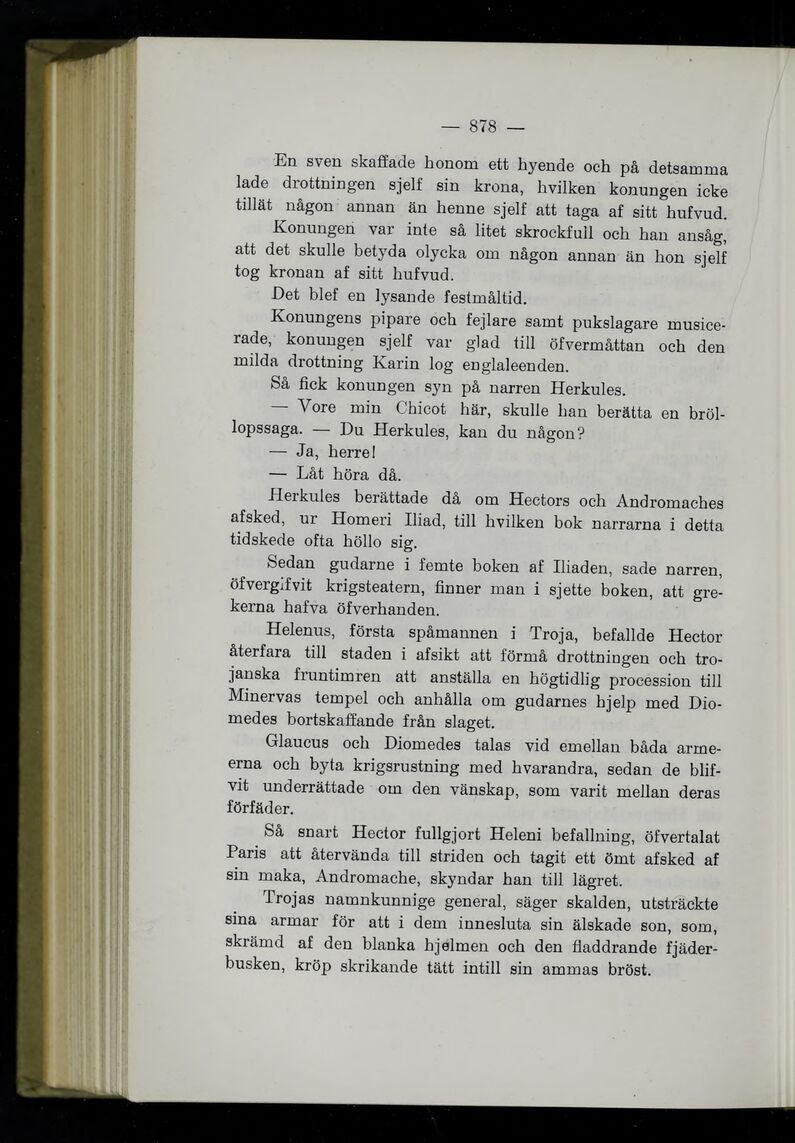 — 878 —

En sven skaffade honom ett hyende och på detsamma lade drottningen sjelf sin krona, hvilken konungen icke tillät någon annan än henne sjelf att taga af sitt hufvud.

Konungen var inte så litet skrockfull och han ansåg, att det skulle betyda olycka om någon annan än hon sjelf tog kronan af sitt hufvud.

Det blef en lysande festmåltid.

Konungens pipare och fejlare samt pukslagare musicerade, konungen sjelf var glad till öfvermåttan och den milda drottning Karin log englaleenden.

Så fick konungen syn på narren Herkules.

— Vore min Chicot här, skulle han berätta en bröllopssaga. — Du Herkules, kan du någon?

— Ja, herre!

— Låt höra då.

Herkules berättade då om Hectors och Andromaches afsked, ur Homeri Iliad, till hvilken bok narrarna i detta tidskede ofta höllo sig.

Sedan gudarne i femte boken af Iliaden, sade narren, öfvergifvit krigsteatern, finner man i sjette boken, att grekerna hafva öfverhanden.

Helenus, första spåmannen i Troja, befallde Hector återfara till staden i afsikt att förmå drottningen och trojanska fruntimren att anställa en högtidlig procession till Minervas tempel och anhålla om gudarnes hjelp med Diomedes bortskaffande från slaget.

Glaucus och Diomedes talas vid emellan båda armeerna och byta krigsrustning med hvarandra, sedan de blifvit underrättade om den vänskap, som varit mellan deras förfäder.

Så snart Hector fullgjort Heleni befallning, öfvertalat Paris att återvända till striden och tagit ett ömt afsked af sin maka, Andromache, skyndar han till lägret.

Trojas namnkunnige general, säger skalden, utsträckte sina armar för att i dem innesluta sin älskade son, som, skrämd af den blanka hjelmen och den fladdrande fjäderbusken, kröp skrikande tätt intill sin ammas bröst.